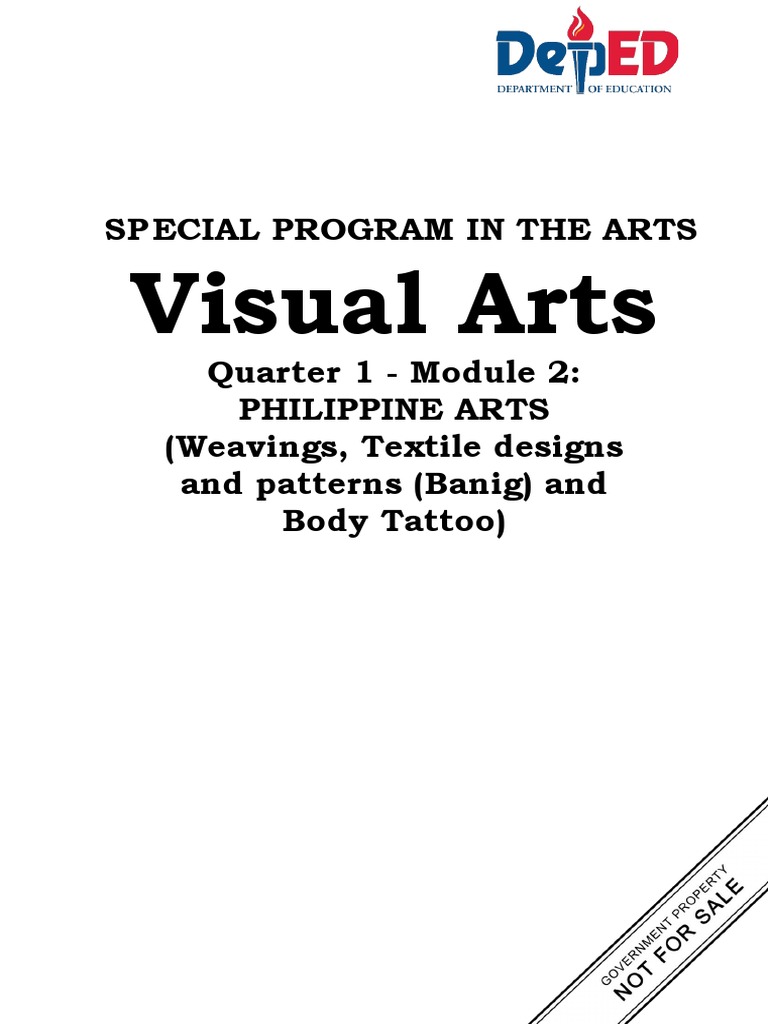 DepED
DEPARTMENT OF EDUCATION

SPECIAL PROGRAM IN THE ARTS

Visual Arts

Quarter 1 - Module 2:
PHILIPPINE ARTS
(Weavings, Textile designs and patterns (Banig) and Body Tattoo)

GOVERNMENT PROPERTY
NOT FOR SALE